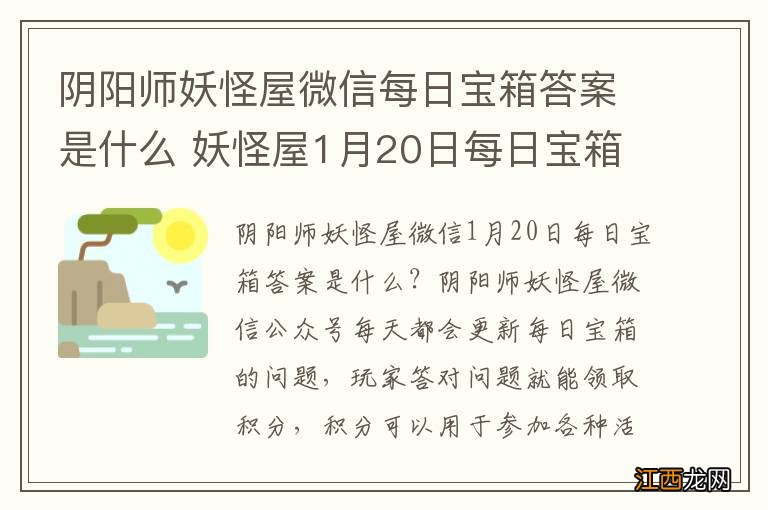 阴阳师妖怪屋微信每日宝箱答案是什么 妖怪屋1月20日每日宝箱

阴阳师妖怪屋微信1月20日每日宝箱答案是什么？阴阳师妖怪屋微信公众号每天都会更新每日宝箱的问题，玩家答对问题就能领取积分，积分可以用于参加各种活

江西龙网